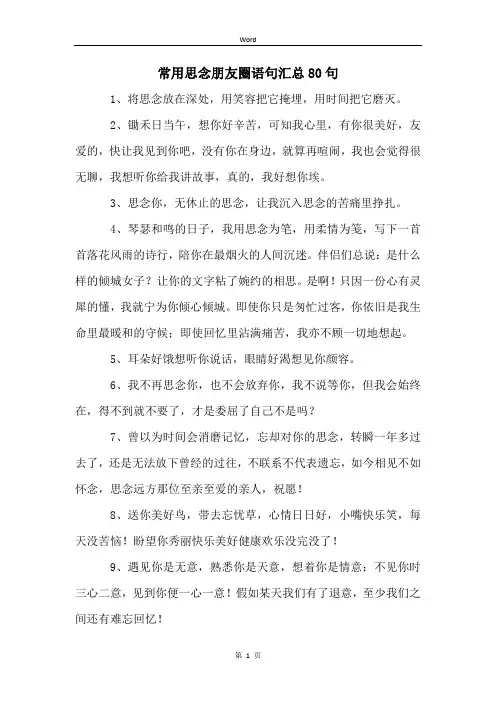 Word

常用思念朋友圈语句汇总80句

1、将思念放在深处，用笑容把它掩埋，用时间把它磨灭。

2、锄禾日当午，想你好辛苦，可知我心里，有你很美好，友爱的，快让我见到你吧，没有你在身边，就算再喧闹，我也会觉得很无聊，我想听你给我讲故事，真的，我好想你埃。

3、思念你，无休止的思念，让我沉入思念的苦痛里挣扎。

4、琴瑟和鸣的日子，我用思念为笔，用柔情为笺，写下一首首落花风雨的诗行，陪你在最烟火的人间沉迷。伴侣们总说：是什么样的倾城女子？让你的文字粘了婉约的相思。是啊！只因一份心有灵犀的懂，我就宁为你倾心倾城。即使你只是匆忙过客，你依旧是我生命里最暖和的守候；即使回忆里沾满痛苦，我亦不顾一切地想起。

5、耳朵好饿想听你说话，眼睛好渴想见你颜容。

6、我不再思念你，也不会放弃你，我不说等你，但我会始终在，得不到就不要了，才是委屈了自己不是吗？

7、曾以为时间会消磨记忆，忘却对你的思念，转瞬一年多过去了，还是无法放下曾经的过往，不联系不代表遗忘，如今相见不如怀念，思念远方那位至亲至爱的亲人，祝愿！

8、送你美好鸟，带去忘忧草，心情日日好，小嘴快乐笑，每天没苦恼！盼望你秀丽快乐美好健康欢乐没完没了！

9、遇见你是无意，熟悉你是天意，想着你是情意；不见你时三心二意，见到你便一心一意！假如某天我们有了退意，至少我们之间还有难忘回忆！

第 1 页